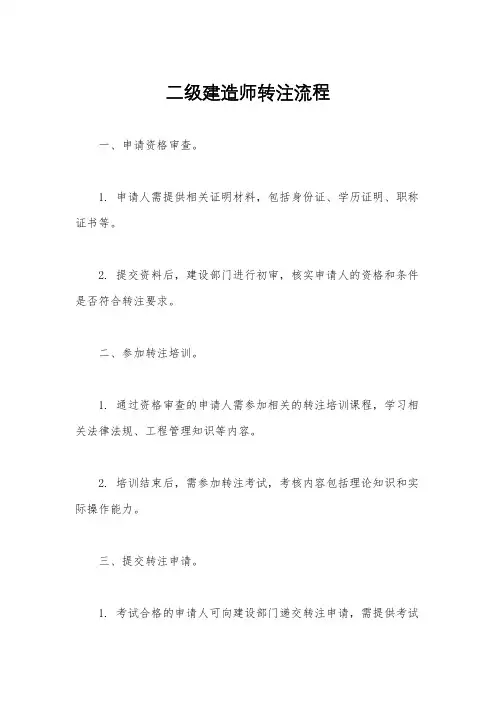 二级建造师转注流程

一、申请资格审查。

1. 申请人需提供相关证明材料，包括身份证、学历证明、职称证书等。

2. 提交资料后，建设部门进行初审，核实申请人的资格和条件是否符合转注要求。

二、参加转注培训。

1. 通过资格审查的申请人需参加相关的转注培训课程，学习相关法律法规、工程管理知识等内容。

2. 培训结束后，需参加转注考试，考核内容包括理论知识和实际操作能力。

三、提交转注申请。

1. 考试合格的申请人可向建设部门递交转注申请，需提供考试